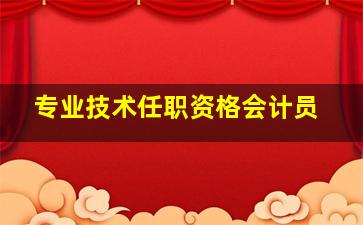 专业技术任职资格会计员